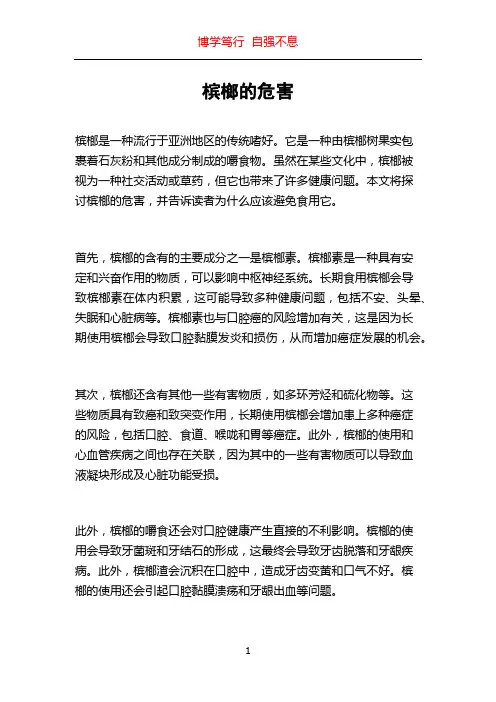 博学笃行 自强不息

槟榔的危害

槟榔是一种流行于亚洲地区的传统嗜好。它是一种由槟榔树果实包裹着石灰粉和其他成分制成的嚼食物。虽然在某些文化中，槟榔被视为一种社交活动或草药，但它也带来了许多健康问题。本文将探讨槟榔的危害，并告诉读者为什么应该避免食用它。

首先，槟榔的含有的主要成分之一是槟榔素。槟榔素是一种具有安定和兴奋作用的物质，可以影响中枢神经系统。长期食用槟榔会导致槟榔素在体内积累，这可能导致多种健康问题，包括不安、头晕、失眠和心脏病等。槟榔素也与口腔癌的风险增加有关，这是因为长期使用槟榔会导致口腔黏膜发炎和损伤，从而增加癌症发展的机会。

其次，槟榔还含有其他一些有害物质，如多环芳烃和硫化物等。这些物质具有致癌和致突变作用，长期使用槟榔会增加患上多种癌症的风险，包括口腔、食道、喉咙和胃等癌症。此外，槟榔的使用和心血管疾病之间也存在关联，因为其中的一些有害物质可以导致血液凝块形成及心脏功能受损。

此外，槟榔的嚼食还会对口腔健康产生直接的不利影响。槟榔的使用会导致牙菌斑和牙结石的形成，这最终会导致牙齿脱落和牙龈疾病。此外，槟榔渣会沉积在口腔中，造成牙齿变黄和口气不好。槟榔的使用还会引起口腔黏膜溃疡和牙龈出血等问题。

1